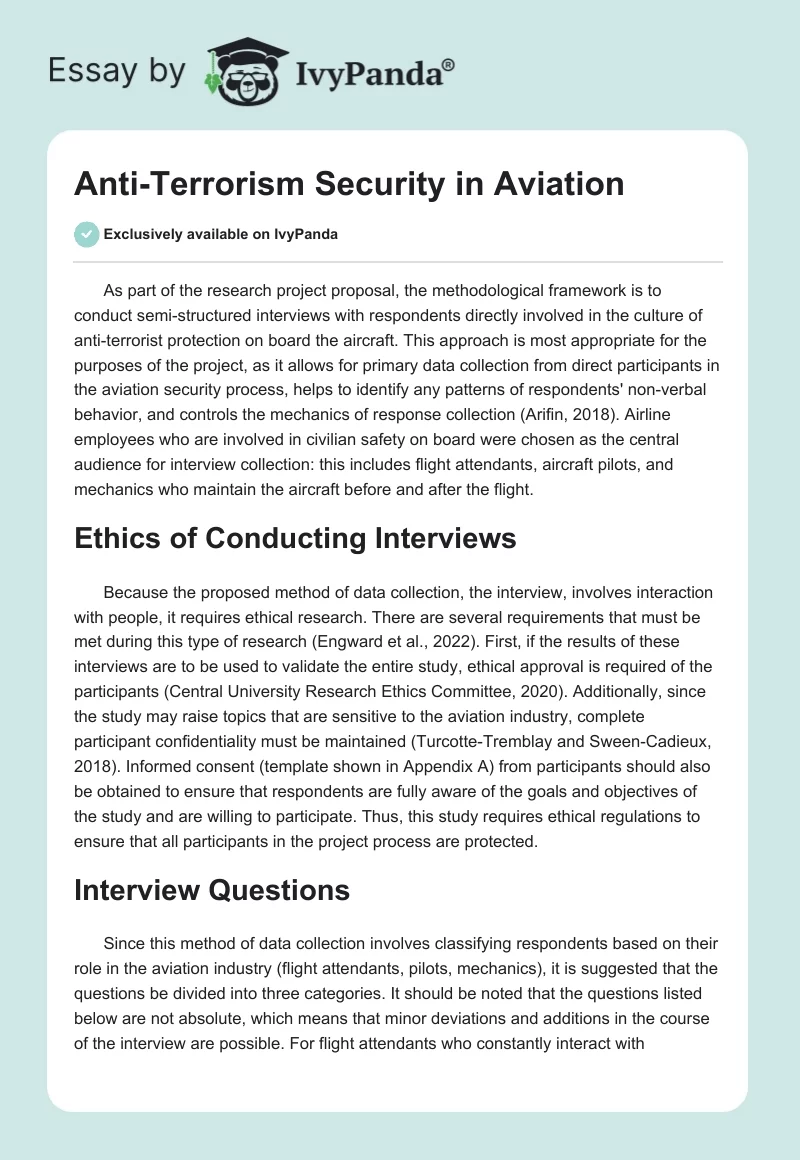 Essay by IvyPanda®

Anti-Terrorism Security in Aviation

Exclusively available on IvyPanda

As part of the research project proposal, the methodological framework is to conduct semi-structured interviews with respondents directly involved in the culture of anti-terrorist protection on board the aircraft. This approach is most appropriate for the purposes of the project, as it allows for primary data collection from direct participants in the aviation security process, helps to identify any patterns of respondents' non-verbal behavior, and controls the mechanics of response collection (Arifin, 2018). Airline employees who are involved in civilian safety on board were chosen as the central audience for interview collection: this includes flight attendants, aircraft pilots, and mechanics who maintain the aircraft before and after the flight.

Ethics of Conducting Interviews

Because the proposed method of data collection, the interview, involves interaction with people, it requires ethical research. There are several requirements that must be met during this type of research (Engward et al., 2022). First, if the results of these interviews are to be used to validate the entire study, ethical approval is required of the participants (Central University Research Ethics Committee, 2020). Additionally, since the study may raise topics that are sensitive to the aviation industry, complete participant confidentiality must be maintained (Turcotte-Tremblay and Sween-Cadieux, 2018). Informed consent (template shown in Appendix A) from participants should also be obtained to ensure that respondents are fully aware of the goals and objectives of the study and are willing to participate. Thus, this study requires ethical regulations to ensure that all participants in the project process are protected.

Interview Questions

Since this method of data collection involves classifying respondents based on their role in the aviation industry (flight attendants, pilots, mechanics), it is suggested that the questions be divided into three categories. It should be noted that the questions listed below are not absolute, which means that minor deviations and additions in the course of the interview are possible. For flight attendants who constantly interact with